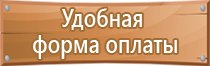 Удобная
форма оплаты